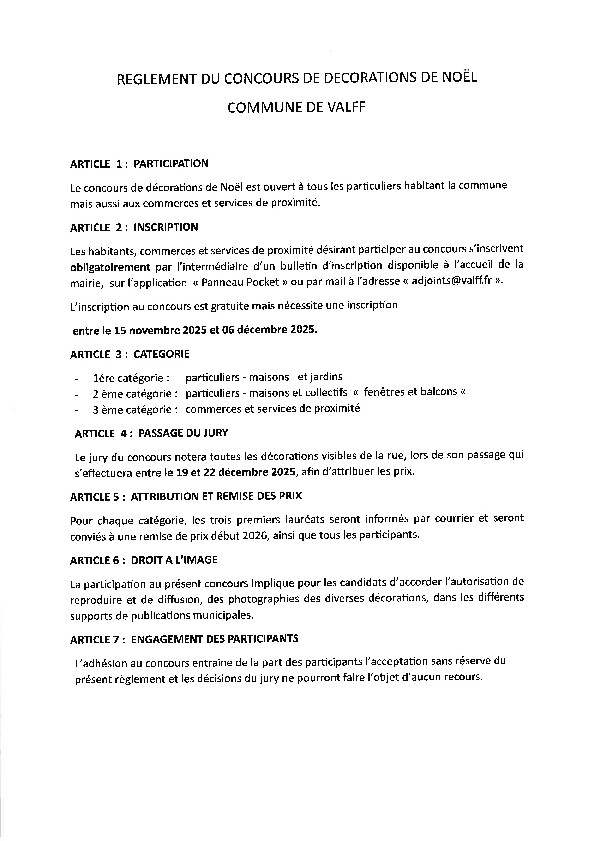 REGLEMENT DU CONCOURS DE DECORATIONS DE NOËL

COMMUNE DE VALFF

ARTICLE 1 : PARTICIPATION

Le concours de décorations de Noël est ouvert à tous les particuliers habitant la commune mais aussi aux commerces et services de proximité.

ARTICLE 2 : INSCRIPTION

Les habitants, commerces et services de proximité désirant participer au concours s'inscrivent obligatoirement par l'intermédiaire d'un bulletin d'inscription disponible à l'accueil de la mairie, sur l'application « Panneau Pocket » ou par mail à l'adresse « adjoints@valff.fr ».

L'inscription au concours est gratuite mais nécessite une inscription

entre le 15 novembre 2025 et 06 décembre 2025.

ARTICLE 3 : CATEGORIE

- 1ère catégorie : particuliers - maisons et jardins
- 2 ème catégorie : particuliers - maisons et collectifs « fenêtres et balcons «
- 3 ème catégorie : commerces et services de proximité

ARTICLE 4 : PASSAGE DU JURY

Le jury du concours notera toutes les décorations visibles de la rue, lors de son passage qui s'effectuera entre le 19 et 22 décembre 2025, afin d'attribuer les prix.

ARTICLE 5 : ATTRIBUTION ET REMISE DES PRIX

Pour chaque catégorie, les trois premiers lauréats seront informés par courrier et seront conviés à une remise de prix début 2026, ainsi que tous les participants.

ARTICLE 6 : DROIT A L'IMAGE

La participation au présent concours implique pour les candidats d'accorder l'autorisation de reproduire et de diffusion, des photographies des diverses décorations, dans les différents supports de publications municipales.

ARTICLE 7 : ENGAGEMENT DES PARTICIPANTS

L'adhésion au concours entraine de la part des participants l'acceptation sans réserve du présent règlement et les décisions du jury ne pourront faire l'objet d'aucun recours.